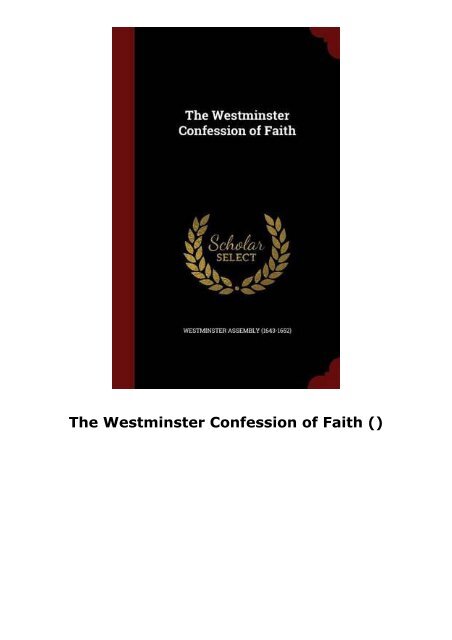 The Westminster Confession of Faith

Scholar SELECT

WESTMINSTER ASSEMBLY (1643-1652)

The Westminster Confession of Faith ()